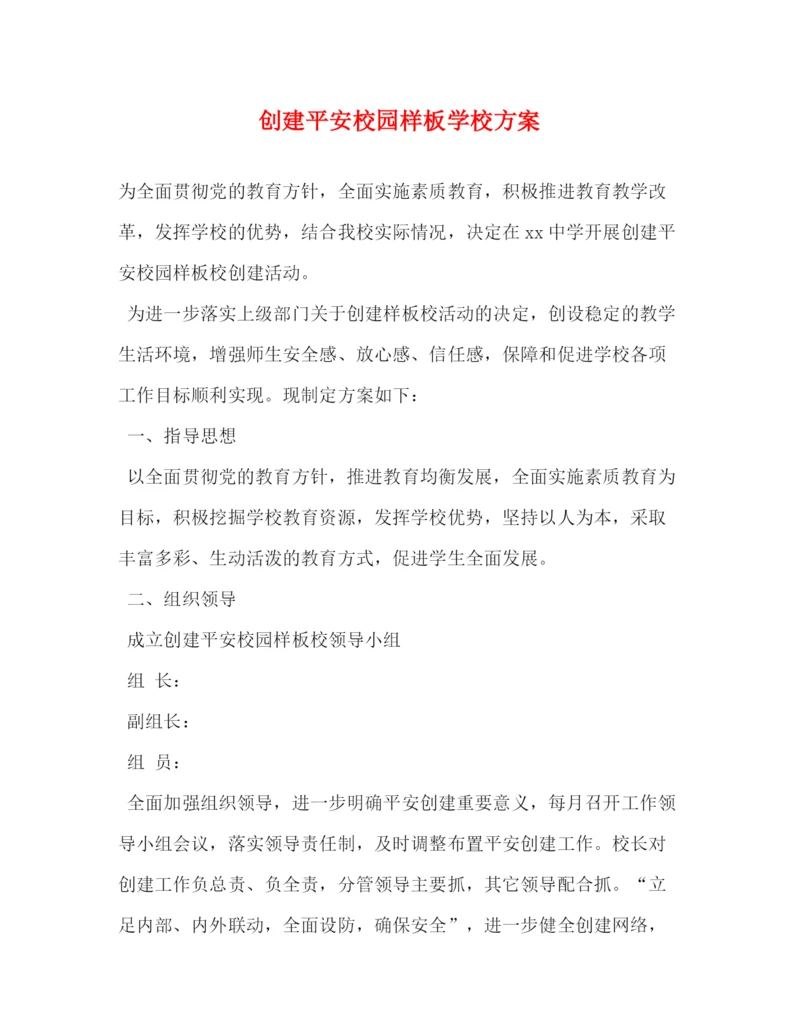 创建平安校园样板学校方案

为全面贯彻党的教育方针，全面实施素质教育，积极推进教育教学改革，发挥学校的优势，结合我校实际情况，决定在xx中学开展创建平安校园样板校创建活动。

为进一步落实上级部门关于创建样板校活动的决定，创设稳定的教学生活环境，增强师生安全感、放心感、信任感，保障和促进学校各项工作目标顺利实现。现制定方案如下：

一、指导思想

以全面贯彻党的教育方针，推进教育均衡发展，全面实施素质教育为目标，积极挖掘学校教育资源，发挥学校优势，坚持以人为本，采取丰富多彩、生动活泼的教育方式，促进学生全面发展。

二、组织领导

成立创建平安校园样板校领导小组

组 长：

副组长：

组 员：

全面加强组织领导，进一步明确平安创建重要意义，每月召开工作领导小组会议，落实领导责任制，及时调整布置平安创建工作。校长对创建工作负总责、负全责，分管领导主要抓，其它领导配合抓。“立足内部、内外联动，全面设防，确保安全”，进一步健全创建网络，